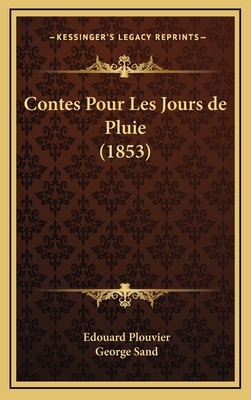 —KESSINGER'S LEGACY REPRINTS—

Contes Pour Les Jours de Pluie (1853)

Edouard Plouvier
George Sand